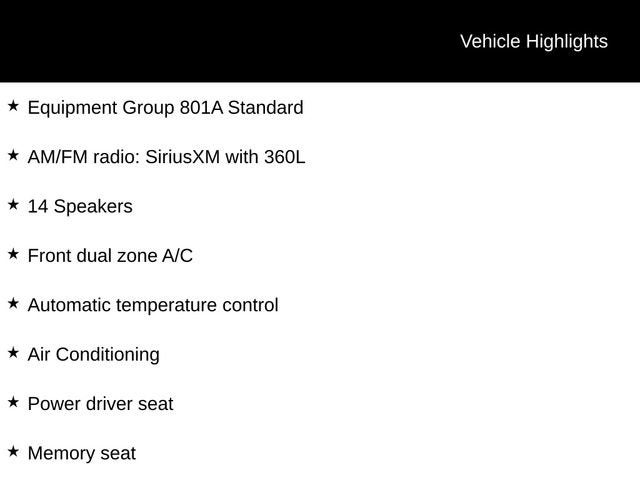 Vehicle Highlights

★ Equipment Group 801A Standard

★ AM/FM radio: SiriusXM with 360L

★ 14 Speakers

★ Front dual zone A/C

★ Automatic temperature control

★ Air Conditioning

★ Power driver seat

★ Memory seat